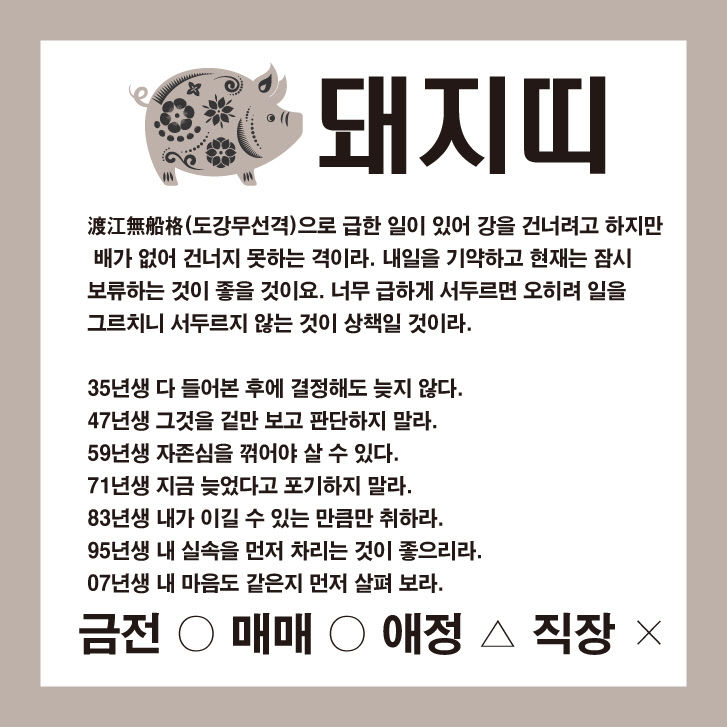 돼지띠

渡江無船格(도강무선격)으로 급한 일이 있어 강을 건너려고 하지만 배가 없어 건너지 못하는 격이라. 내일을 기약하고 현재는 잠시 보류하는 것이 좋을 것이요. 너무 급하게 서두르면 오히려 일을 그르치니 서두르지 않는 것이 상책일 것이라.

35년생 다 들어본 후에 결정해도 늦지 않다.
47년생 그것을 겉만 보고 판단하지 말라.
59년생 자존심을 꺾어야 살 수 있다.
71년생 지금 늦었다고 포기하지 말라.
83년생 내가 이길 수 있는 만큼만 취하라.
95년생 내 실속을 먼저 차리는 것이 좋으리라.
07년생 내 마음도 같은지 먼저 살펴 보라.

금전 ○ 매매 ○ 애정 △ 직장 ×